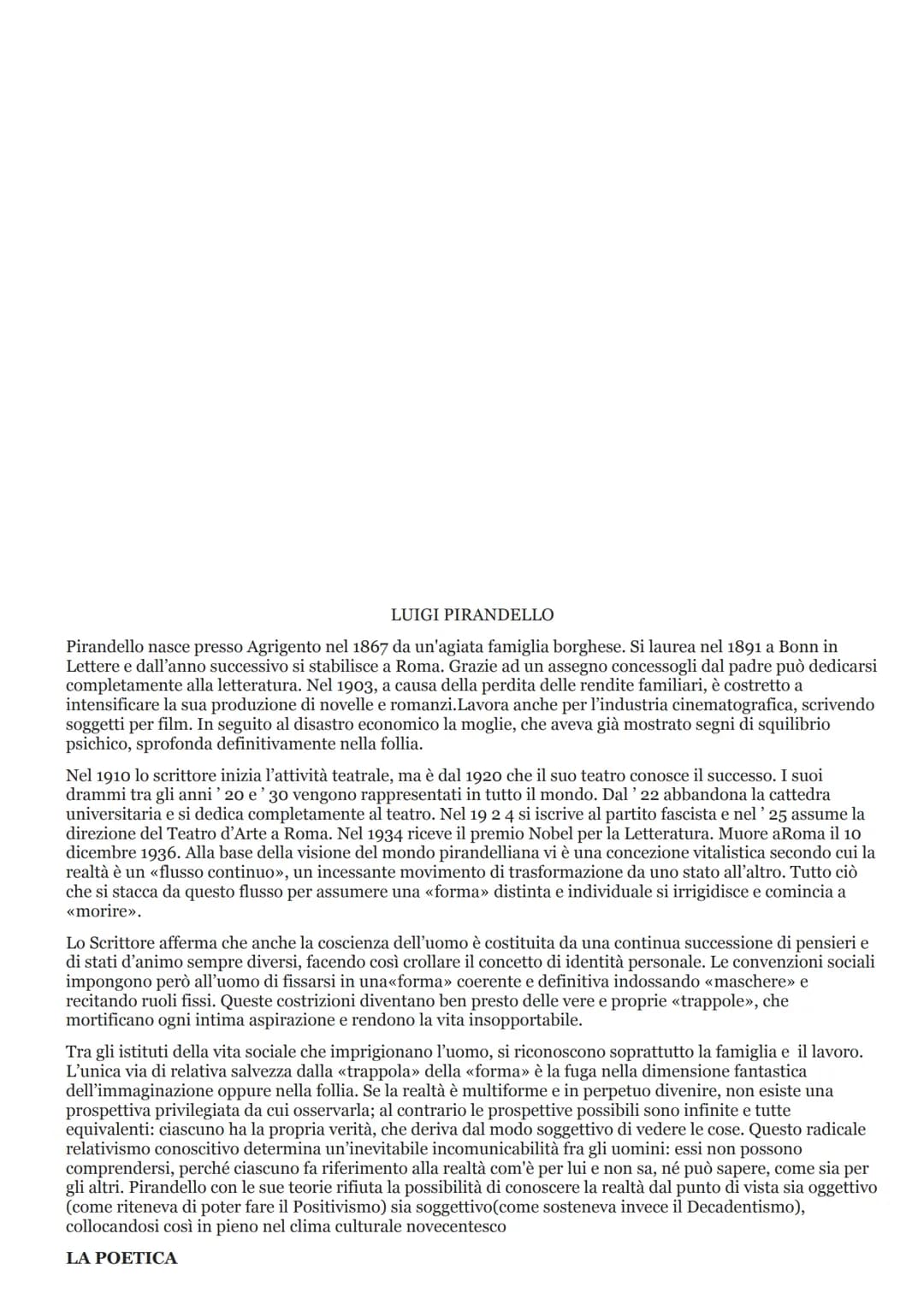 LUIGI PIRANDELLO

Pirandello nasce presso Agrigento nel 1867 da un'agiata famiglia borghese. Si laurea nel 1891 a Bonn in Lettere e dall'anno successivo si stabilisce a Roma. Grazie ad un assegno concessogli dal padre può dedicarsi completamente alla letteratura. Nel 1903, a causa della perdita delle rendite familiari, è costretto a intensificare la sua produzione di novelle e romanzi.Lavora anche per l'industria cinematografica, scrivendo soggetti per film. In seguito al disastro economico la moglie, che aveva già mostrato segni di squilibrio psichico, sprofonda definitivamente nella follia.

Nel 1910 lo scrittore inizia l'attività teatrale, ma è dal 1920 che il suo teatro conosce il successo. I suoi drammi tra gli anni ' 20 e ' 30 vengono rappresentati in tutto il mondo. Dal ' 22 abbandona la cattedra universitaria e si dedica completamente al teatro. Nel 19 2 4 si iscrive al partito fascista e nel ' 25 assume la direzione del Teatro d'Arte a Roma. Nel 1934 riceve il premio Nobel per la Letteratura. Muore aRoma il 10 dicembre 1936. Alla base della visione del mondo pirandelliana vi è una concezione vitalistica secondo cui la realtà è un «flusso continuo», un incessante movimento di trasformazione da uno stato all'altro. Tutto ciò che si stacca da questo flusso per assumere una «forma» distinta e individuale si irrigidisce e comincia a «morire».

Lo Scrittore afferma che anche la coscienza dell'uomo è costituita da una continua successione di pensieri e di stati d'animo sempre diversi, facendo così crollare il concetto di identità personale. Le convenzioni sociali impongono però all'uomo di fissarsi in una«forma» coerente e definitiva indossando «maschere» e recitando ruoli fissi. Queste costrizioni diventano ben presto delle vere e proprie «trappole», che mortificano ogni intima aspirazione e rendono la vita insopportabile.

Tra gli istituti della vita sociale che imprigionano l'uomo, si riconoscono soprattutto la famiglia e il lavoro. L'unica via di relativa salvezza dalla «trappola» della «forma» è la fuga nella dimensione fantastica dell'immaginazione oppure nella follia. Se la realtà è multiforme e in perpetuo divenire, non esiste una prospettiva privilegiata da cui osservarla; al contrario le prospettive possibili sono infinite e tutte equivalenti: ciascuno ha la propria verità, che deriva dal modo soggettivo di vedere le cose. Questo radicale relativismo conoscitivo determina un'inevitabile incomunicabilità fra gli uomini: essi non possono comprendersi, perché ciascuno fa riferimento alla realtà com'è per lui e non sa, né può sapere, come sia per gli altri. Pirandello con le sue teorie rifiuta la possibilità di conoscere la realtà dal punto di vista sia oggettivo (come riteneva di poter fare il Positivismo) sia soggettivo(come sosteneva invece il Decadentismo), collocandosi così in pieno nel clima culturale novecentesco

LA POETICA